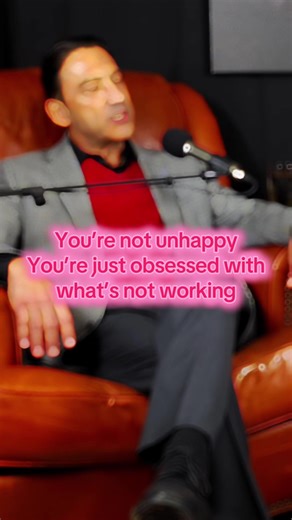 You're not unhappy
You're just obsessed with
what's not working